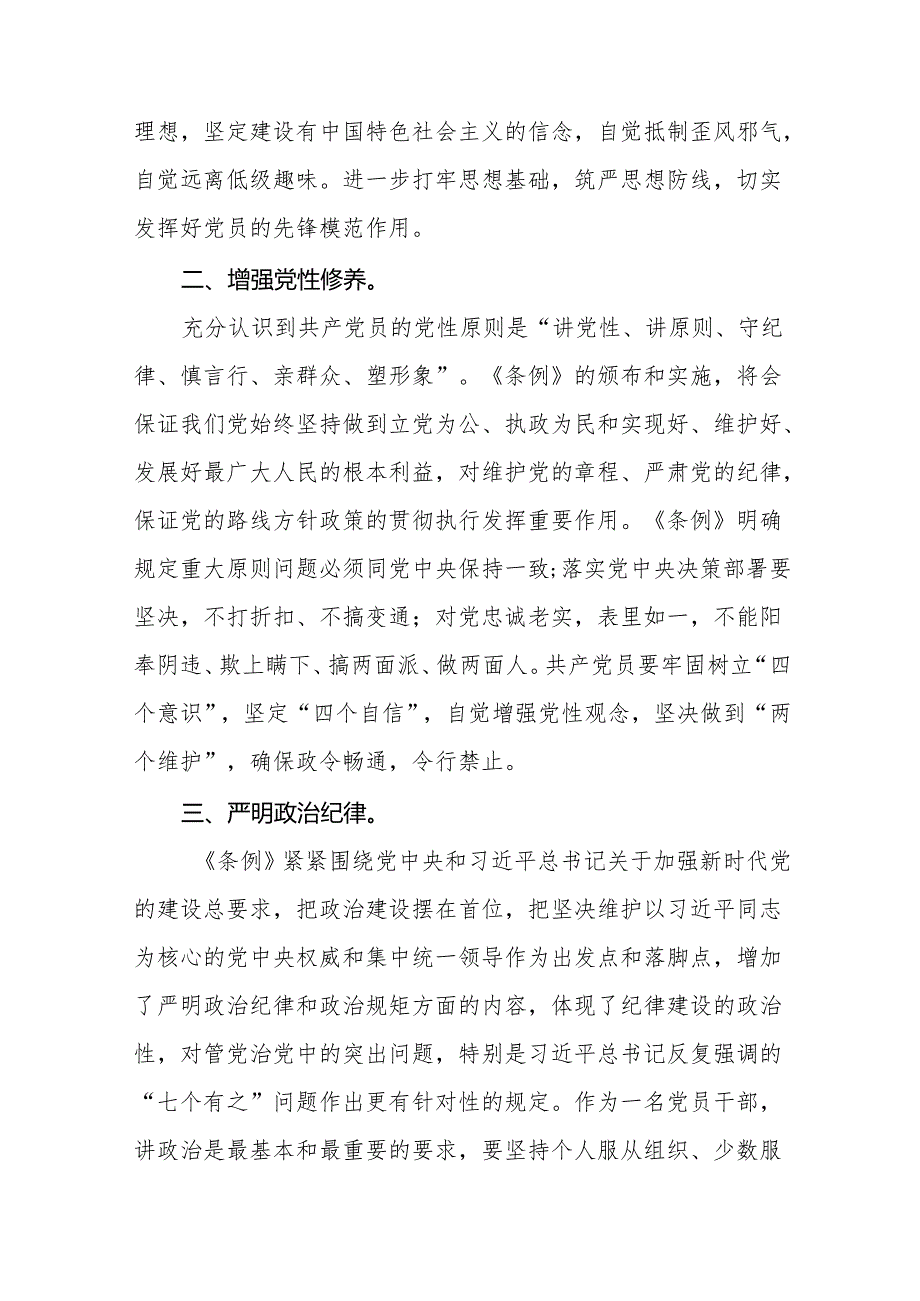 理想，坚定建设有中国特色社会主义的信念，自觉抵制歪风邪气，自觉远离低级趣味。进一步打牢思想基础，筑严思想防线，切实发挥好党员的先锋模范作用。

二、增强党性修养。

充分认识到共产党员的党性原则是“讲党性、讲原则、守纪律、慎言行、亲群众、塑形象”。《条例》的颁布和实施，将会保证我们党始终坚持做到立党为公、执政为民和实现好、维护好、发展好最广大人民的根本利益，对维护党的章程、严肃党的纪律，保证党的路线方针政策的贯彻执行发挥重要作用。《条例》明确规定重大原则问题必须同党中央保持一致;落实党中央决策部署要坚决，不打折扣、不搞变通；对党忠诚老实，表里如一，不能阳奉阴违、欺上瞒下、搞两面派、做两面人。共产党员要牢固树立“四个意识”，坚定“四个自信”，自觉增强党性观念，坚决做到“两个维护”，确保政令畅通，令行禁止。

三、严明政治纪律。

《条例》紧紧围绕党中央和习近平总书记关于加强新时代党的建设总要求，把政治建设摆在首位，把坚决维护以习近平同志为核心的党中央权威和集中统一领导作为出发点和落脚点，增加了严明政治纪律和政治规矩方面的内容，体现了纪律建设的政治性，对管党治党中的突出问题，特别是习近平总书记反复强调的“七个有之”问题作出更有针对性的规定。作为一名党员干部，讲政治是最基本和最重要的要求，要坚持个人服从组织、少数服